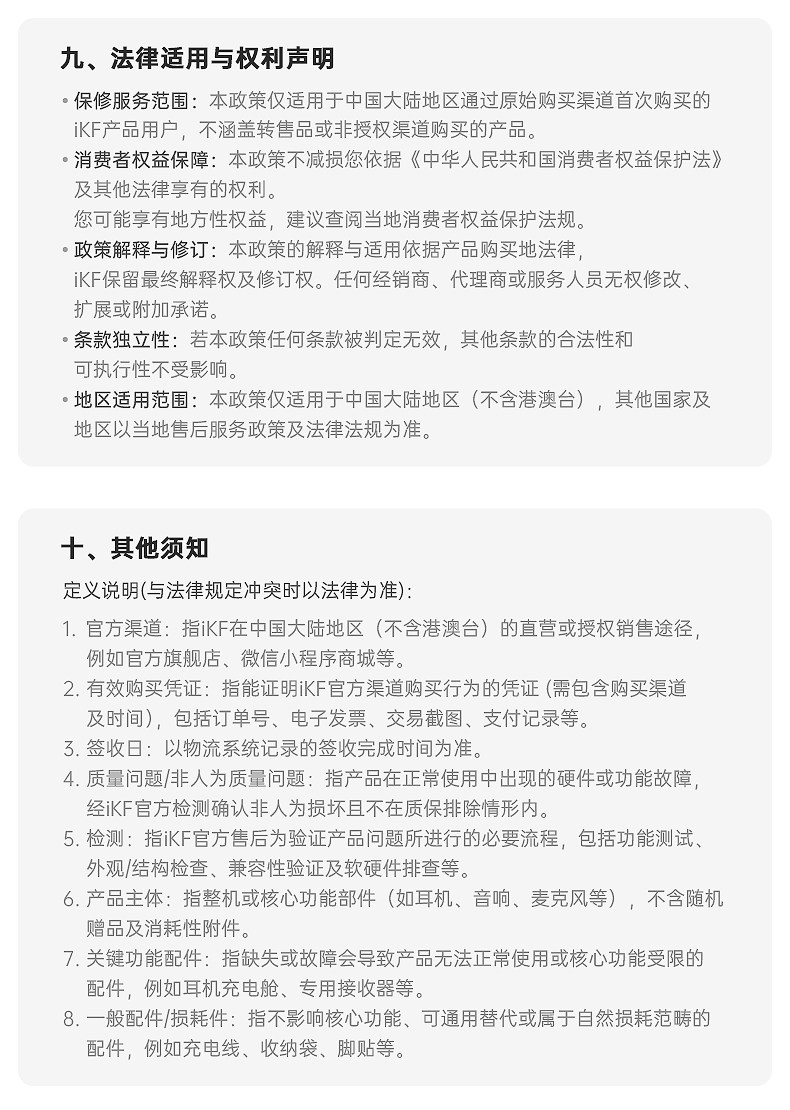 九、法律适用与权利声明

• 保修服务范围：本政策仅适用于中国大陆地区通过原始购买渠道首次购买的iKF产品用户，不涵盖转售品或非授权渠道购买的产品。

• 消费者权益保障：本政策不减损您依据《中华人民共和国消费者权益保护法》及其他法律享有的权利。
您可能享有地方性权益，建议查阅当地消费者权益保护法规。

• 政策解释与修订：本政策的解释与适用依据产品购买地法律，iKF保留最终解释权及修订权。任何经销商、代理商或服务人员无权修改、扩展或附加承诺。

• 条款独立性：若本政策任何条款被判定无效，其他条款的合法性和可执行性不受影响。

• 地区适用范围：本政策仅适用于中国大陆地区（不含港澳台），其他国家及地区以当地售后服务政策及法律法规为准。

十、其他须知

定义说明(与法律规定冲突时以法律为准)：

1. 官方渠道：指iKF在中国大陆地区（不含港澳台）的直营或授权销售途径，例如官方旗舰店、微信小程序商城等。
2. 有效购买凭证：指能证明iKF官方渠道购买行为的凭证 (需包含购买渠道及时间)，包括订单号、电子发票、交易截图、支付记录等。
3. 签收日：以物流系统记录的签收完成时间为准。
4. 质量问题/非人为质量问题：指产品在正常使用中出现的硬件或功能故障，经iKF官方检测确认非人为损坏且不在质保排除情形内。
5. 检测：指iKF官方售后为验证产品问题所进行的必要流程，包括功能测试、外观/结构检查、兼容性验证及软硬件排查等。
6. 产品主体：指整机或核心功能部件（如耳机、音响、麦克风等），不含随机赠品及消耗性附件。
7. 关键功能配件：指缺失或故障会导致产品无法正常使用或核心功能受限的配件，例如耳机充电舱、专用接收器等。
8. 一般配件/损耗件：指不影响核心功能、可通用替代或属于自然损耗范畴的配件，例如充电线、收纳袋、脚贴等。